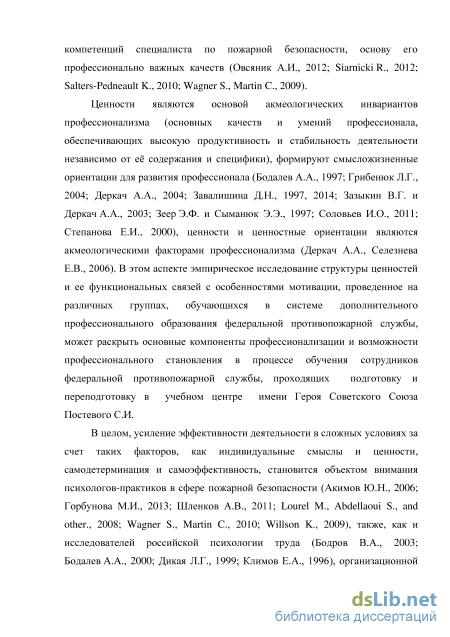 компетенций специалиста по пожарной безопасности, основу его профессионально важных качеств (Овсяник А.И., 2012; Siarnicki R., 2012; Salters-Pedneault K., 2010; Wagner S., Martin C., 2009).

Ценности являются основой акмеологических инвариантов профессионализма (основных качеств и умений профессионала, обеспечивающих высокую продуктивность и стабильность деятельности независимо от её содержания и специфики), формируют смысложизненные ориентации для развития профессионала (Бодалев А.А., 1997; Грибенюк Л.Г., 2004; Деркач А.А., 2004; Завалишина Д.Н., 1997, 2014; Зазыкин В.Г. и Деркач А.А., 2003; Зеер Э.Ф. и Сыманюк Э.Э., 1997; Соловьев И.О., 2011; Степанова Е.И., 2000), ценности и ценностные ориентации являются акмеологическими факторами профессионализма (Деркач А.А., Селезнева Е.В., 2006). В этом аспекте эмпирическое исследование структуры ценностей и ее функциональных связей с особенностями мотивации, проведенное на различных группах, обучающихся в системе дополнительного профессионального образования федеральной противопожарной службы, может раскрыть основные компоненты профессионализации и возможности профессионального становления в процессе обучения сотрудников федеральной противопожарной службы, проходящих подготовку и переподготовку в учебном центре имени Героя Советского Союза Постевого С.И.

В целом, усиление эффективности деятельности в сложных условиях за счет таких факторов, как индивидуальные смыслы и ценности, самодетерминация и самоэффективность, становится объектом внимания психологов-практиков в сфере пожарной безопасности (Акимов Ю.Н., 2006; Горбунова М.И., 2013; Шленков А.В., 2011; Lourel M., Abdellaoui S., and other., 2008; Wagner S., Martin C., 2010; Willson K., 2009), также, как и исследователей российской психологии труда (Бодров В.А., 2003; Бодалев А.А., 2000; Дикая Л.Г., 1999; Климов Е.А., 1996), организационной

dsLib.net
библиотека диссертаций